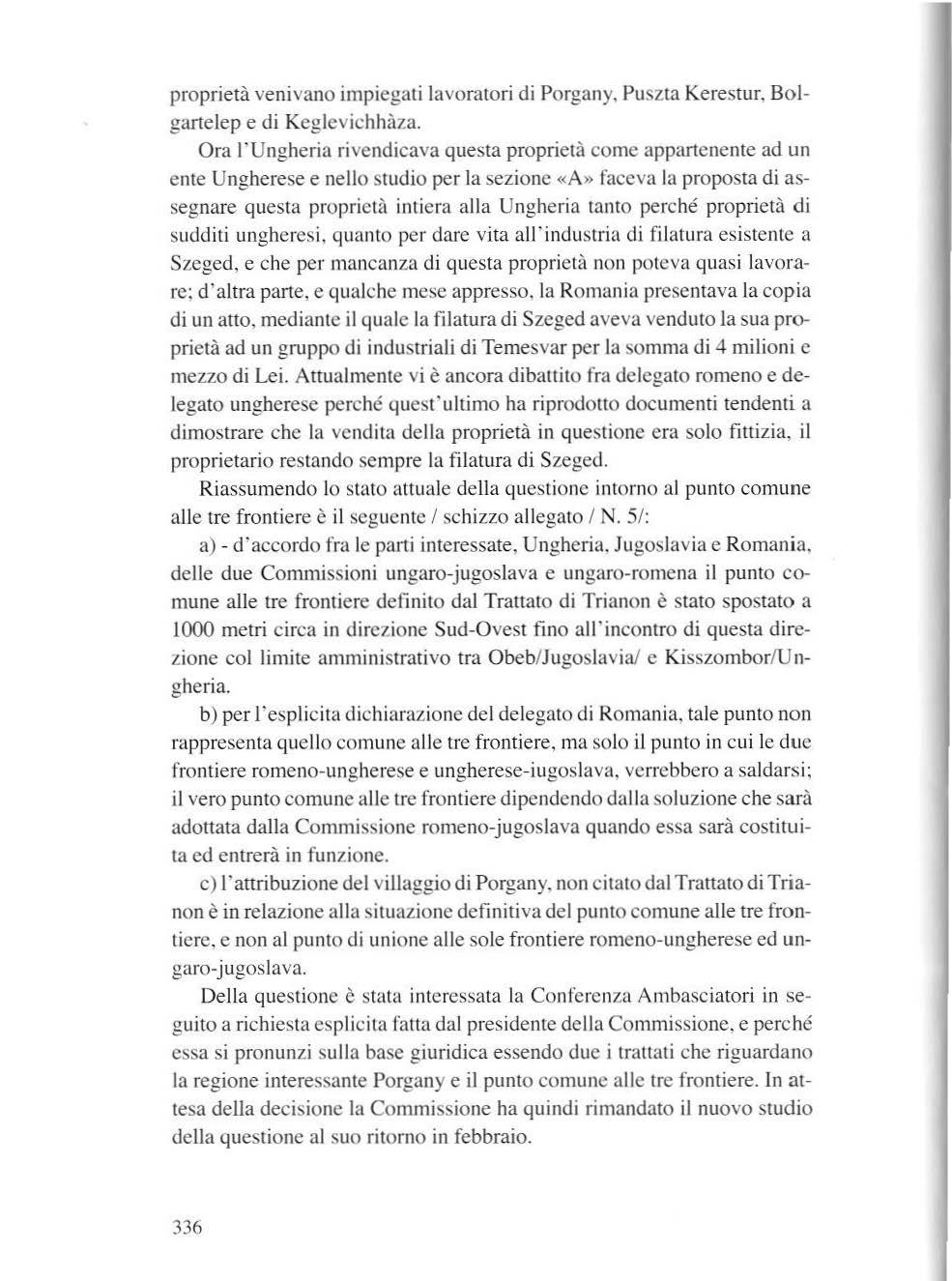 proprietà venivano impiegati lavoratori di Porgany, Puszta Kerestur, Bolgartelep e di Keglevichhàza.

Ora l'Ungheria rivendicava questa proprietà come appartenente ad un ente Ungherese e nello studio per la sezione «A» faceva la proposta di assegnare questa proprietà intiera alla Ungheria tanto perché proprietà di sudditi ungheresi, quanto per dare vita all'industria di filatura esistente a Szeged, e che per mancanza di questa proprietà non poteva quasi lavorare; d'altra parte, e qualche mese appresso, la Romania presentava la copia di un atto, mediante il quale la filatura di Szeged aveva venduto la sua proprietà ad un gruppo di industriali di Temesvar per la somma di 4 milioni e mezzo di Lei. Attualmente vi è ancora dibattito fra delegato romeno e delegato ungherese perché quest'ultimo ha riprodotto documenti tendenti a dimostrare che la vendita della proprietà in questione era solo fittizia, il proprietario restando sempre la filatura di Szeged.

Riassumendo lo stato attuale della questione intorno al punto comune alle tre frontiere è il seguente / schizzo allegato / N. 5/:

a) - d'accordo fra le parti interessate, Ungheria, Jugoslavia e Romania, delle due Commissioni ungaro-jugoslava e ungaro-romena il punto comune alle tre frontiere definito dal Trattato di Trianon è stato spostato a 1000 metri circa in direzione Sud-Ovest fino all'incontro di questa direzione col limite amministrativo tra Obeb/Jugoslavia/ e Kisszombor/Ungheria.

b) per l'esplicita dichiarazione del delegato di Romania, tale punto non rappresenta quello comune alle tre frontiere, ma solo il punto in cui le due frontiere romeno-ungherese e ungherese-iugoslava, verrebbero a saldarsi; il vero punto comune alle tre frontiere dipendendo dalla soluzione che sarà adottata dalla Commissione romeno-jugoslava quando essa sarà costituita ed entrerà in funzione.

c) l'attribuzione del villaggio di Porgany, non citato dal Trattato di Trianon è in relazione alla situazione definitiva del punto comune alle tre frontiere, e non al punto di unione alle sole frontiere romeno-ungherese ed ungaro-jugoslava.

Della questione è stata interessata la Conferenza Ambasciatori in seguito a richiesta esplicita fatta dal presidente della Commissione, e perché essa si pronunzi sulla base giuridica essendo due i trattati che riguardano la regione interessante Porgany e il punto comune alle tre frontiere. In attesa della decisione la Commissione ha quindi rimandato il nuovo studio della questione al suo ritorno in febbraio.

336